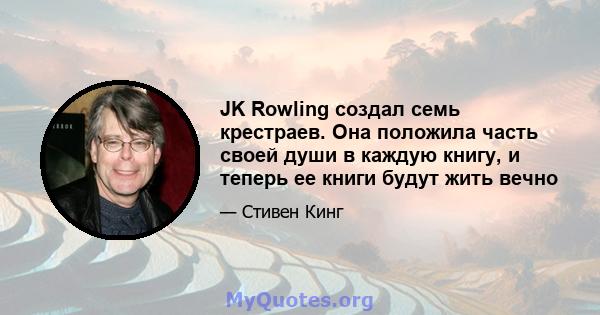 JK Rowling создал семь крестраев. Она положила часть своей души в каждую книгу, и теперь ее книги будут жить вечно

— Стивен Кинг

MyQuotes.org